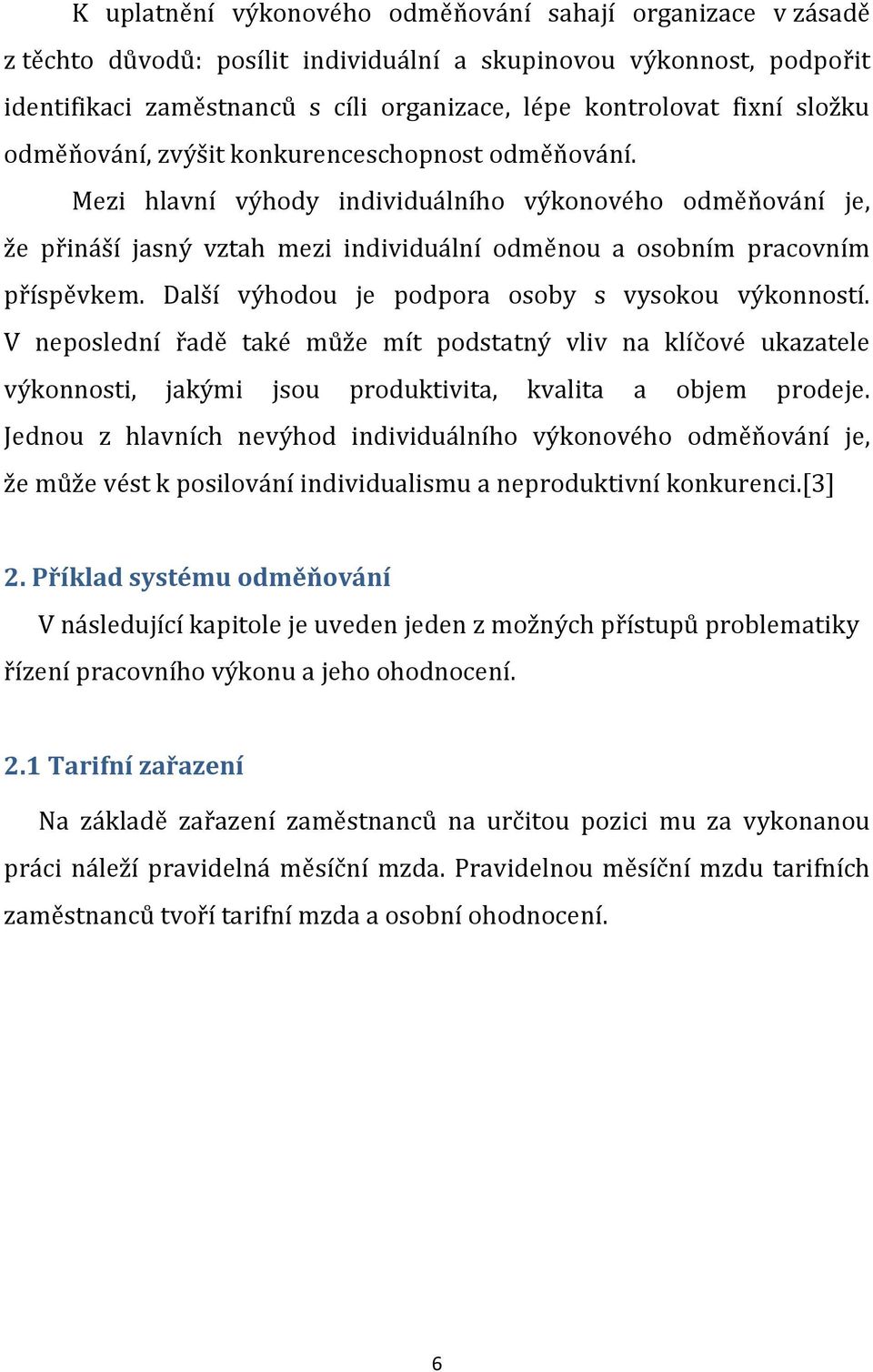 K uplatnění výkonového odměňování sahají organizace v zásadě z těchto důvodů: posílit individuální a skupinovou výkonnost, podpořit identifikaci zaměstnanců s cíli organizace, lépe kontrolovat fixní složku odměňování, zvýšit konkurenceschopnost odměňování.

Mezi hlavní výhody individuálního výkonového odměňování je, že přináší jasný vztah mezi individuální odměnou a osobním pracovním příspěvkem. Další výhodou je podpora osoby s vysokou výkonností. V neposlední řadě také může mít podstatný vliv na klíčové ukazatele výkonnosti, jakými jsou produktivita, kvalita a objem prodeje. Jednou z hlavních nevýhod individuálního výkonového odměňování je, že může vést k posilování individualismu a neproduktivní konkurenci.[3]

2. Příklad systému odměňování

V následující kapitole je uveden jeden z možných přístupů problematiky řízení pracovního výkonu a jeho ohodnocení.

2.1 Tarifní zařazení

Na základě zařazení zaměstnanců na určitou pozici mu za vykonanou práci náleží pravidelná měsíční mzda. Pravidelnou měsíční mzdu tarifních zaměstnanců tvoří tarifní mzda a osobní ohodnocení.

6